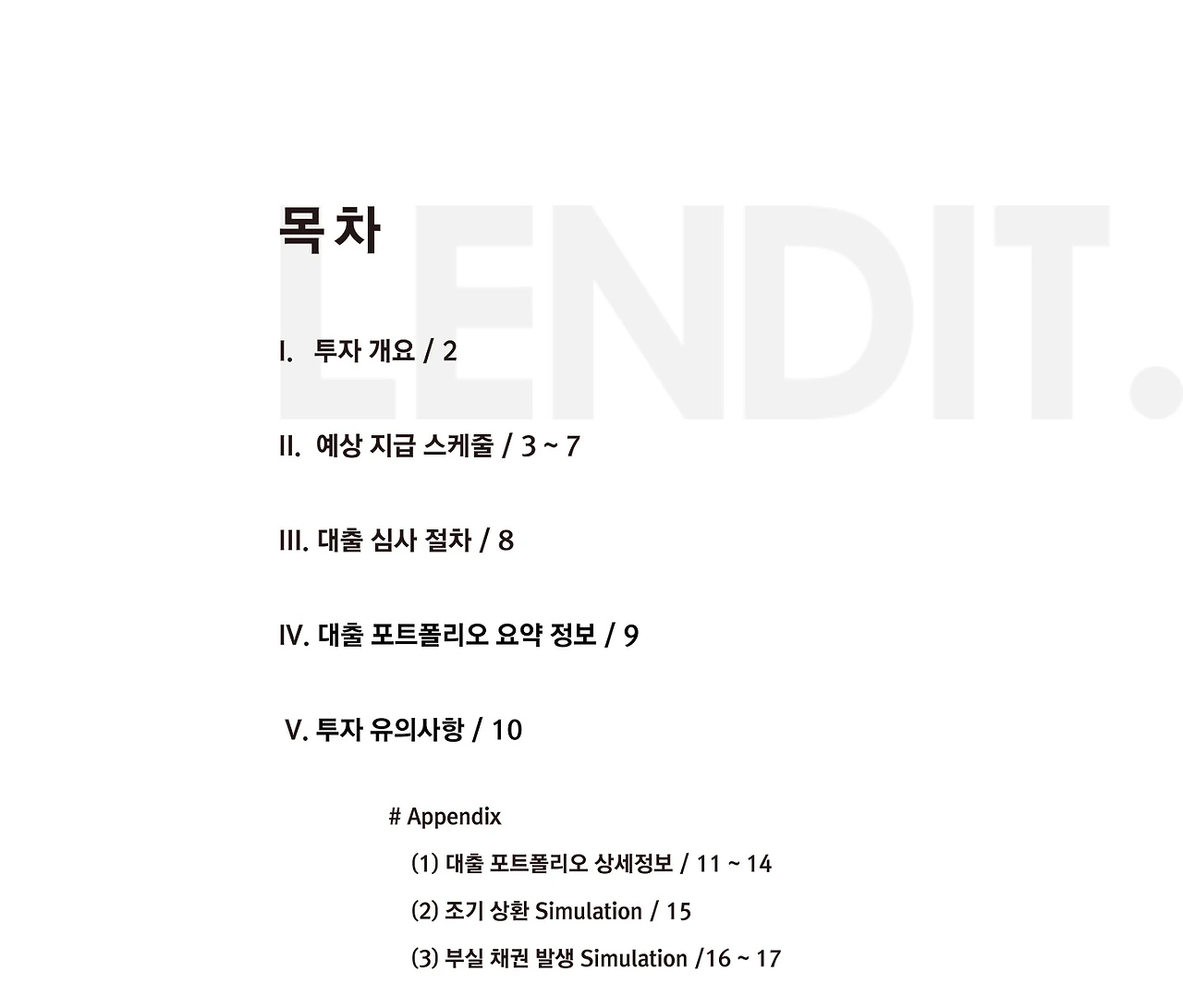 목차

I. 투자 개요 / 2

II. 예상 지급 스케줄 / 3 ~ 7

III. 대출 심사 절차 / 8

IV. 대출 포트폴리오 요약 정보 / 9

V. 투자 유의사항 / 10

# Appendix

(1) 대출 포트폴리오 상세정보 / 11 ~ 14

(2) 조기 상환 Simulation / 15

(3) 부실 채권 발생 Simulation /16 ~ 17

LENDIT.